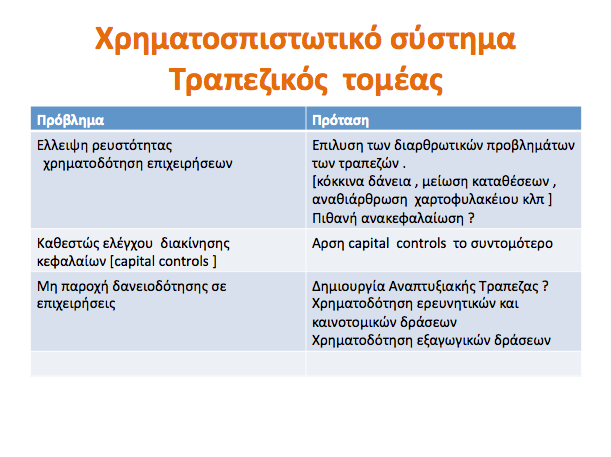 Χρηματοσπιστωτικό σύστημα
Τραπεζικός τομέας

| Πρόβλημα | Πρόταση |
|---|---|
| Ελλειψη ρευστότητας χρηματοδότηση επιχειρήσεων | Επιλυση των διαρθρωτικών προβλημάτων των τραπεζών . [κόκκινα δάνεια , μείωση καταθέσεων , αναθιάρθρωση χαρτοφυλακέιου κλπ ] Πιθανή ανακεφαλαίωση ? |
| Καθεστώς ελέγχου διακίνησης κεφαλαίων [capital controls ] | Αρση capital controls το συντομότερο |
| Μη παροχή δανειοδότησης σε επιχειρήσεις | Δημιουργία Αναπτυξιακής Τραπεζας ? Χρηματοδότηση ερευνητικών και καινοτομικών δράσεων Χρηματοδότηση εξαγωγικών δράσεων |
| | |